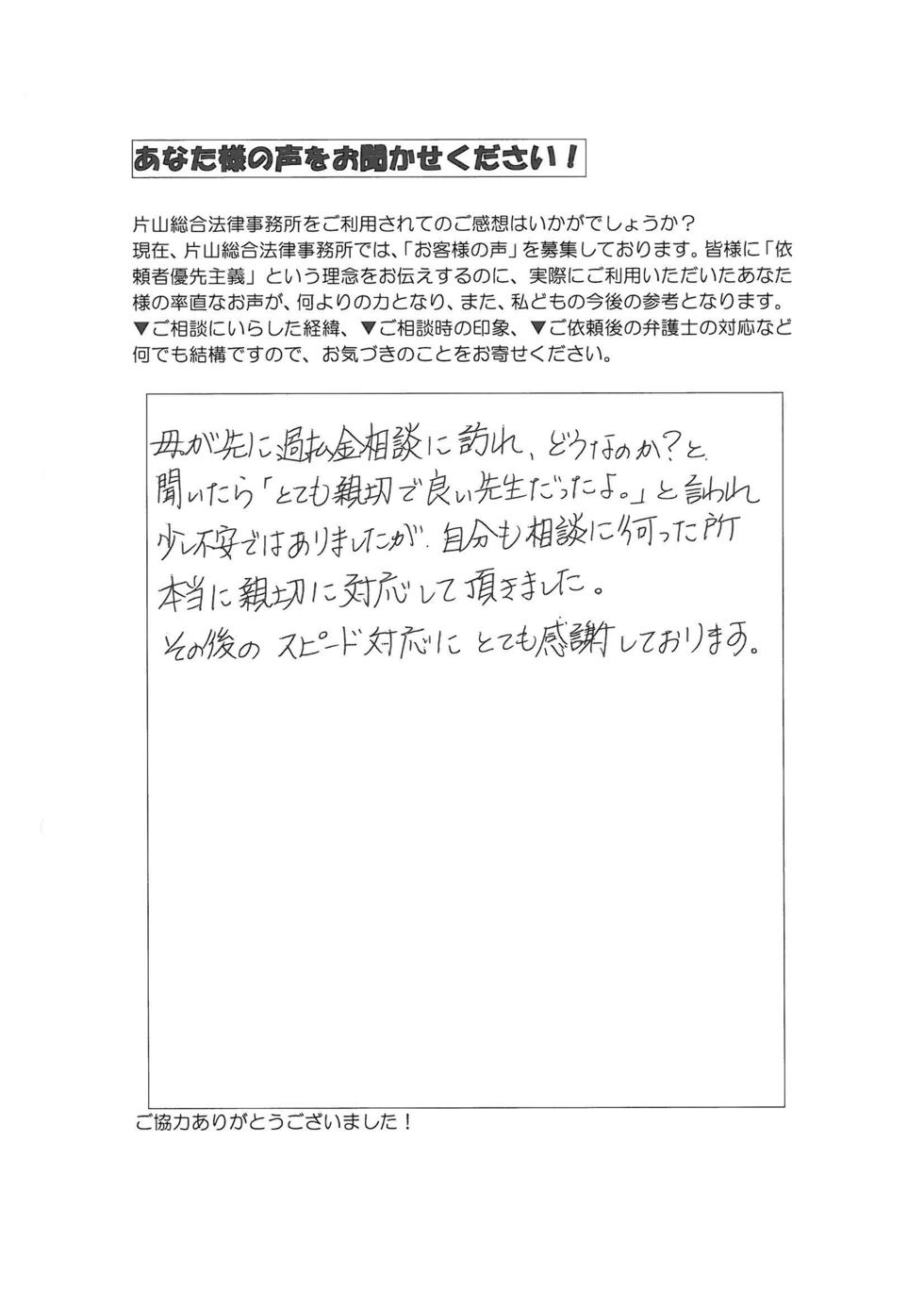 あなた様の声をお聞かせください！

片山総合法律事務所をご利用されてのご感想はいかがでしょうか？
現在、片山総合法律事務所では、「お客様の声」を募集しております。皆様に「依頼者優先主義」という理念をお伝えするのに、実際にご利用いただいたあなた様の率直なお声が、何よりの力となり、また、私どもの今後の参考となります。
▼ご相談にいらした経緯、▼ご相談時の印象、▼ご依頼後の弁護士の対応など何でも結構ですので、お気づきのことをお寄せください。

母が先に過払金相談に訪れ、どうなのか？と聞いたら「とても親切で良い先生だったよ。」と言われ少し不安ではありましたが、自分も相談に伺った所本当に親切に対応して頂きました。
その後のスピード対応にとても感謝しております。

ご協力ありがとうございました！